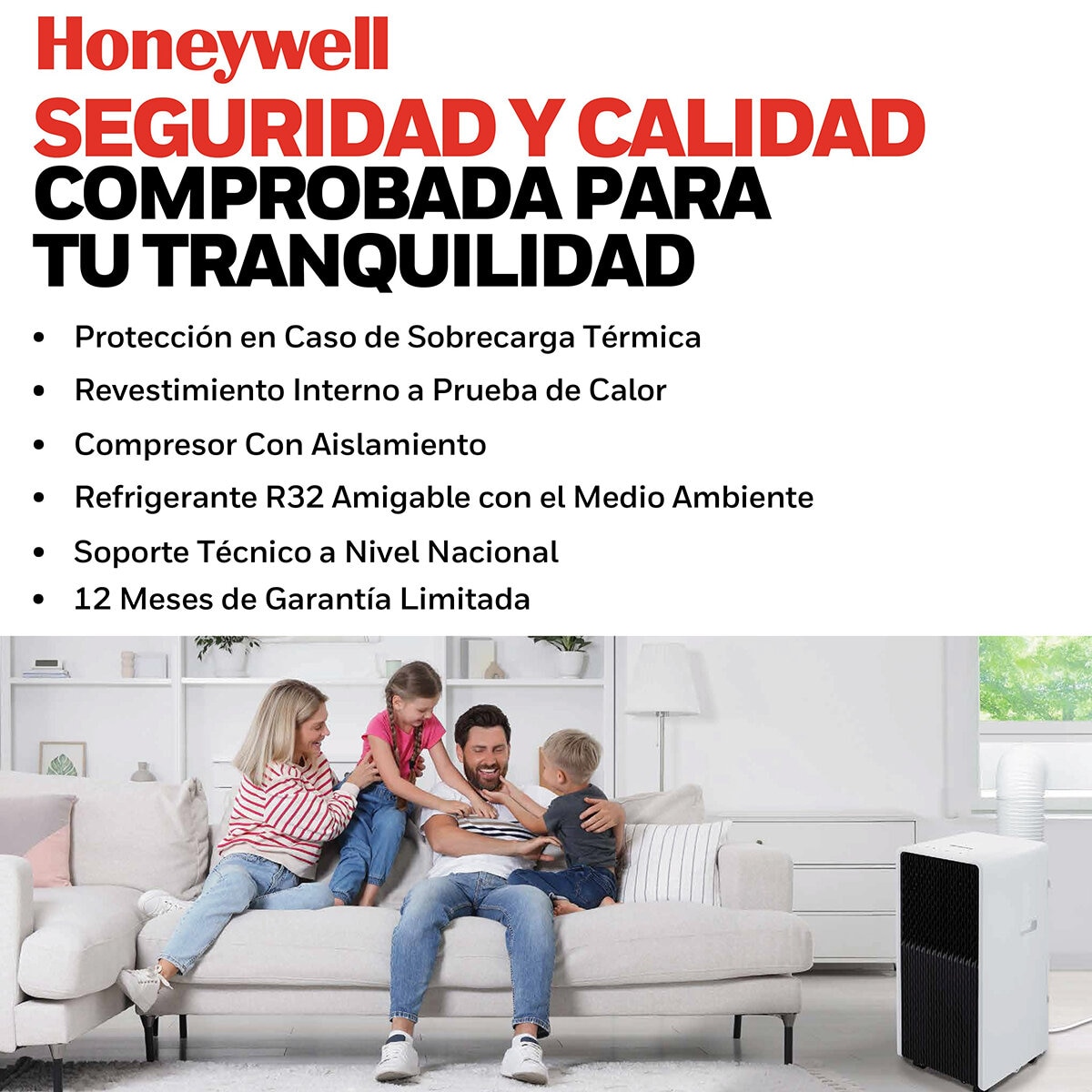 Honeywell

SEGURIDAD Y CALIDAD COMPROBADA PARA TU TRANQUILIDAD

• Protección en Caso de Sobrecarga Térmica
• Revestimiento Interno a Prueba de Calor
• Compresor Con Aislamiento
• Refrigerante R32 Amigable con el Medio Ambiente
• Soporte Técnico a Nivel Nacional
• 12 Meses de Garantía Limitada